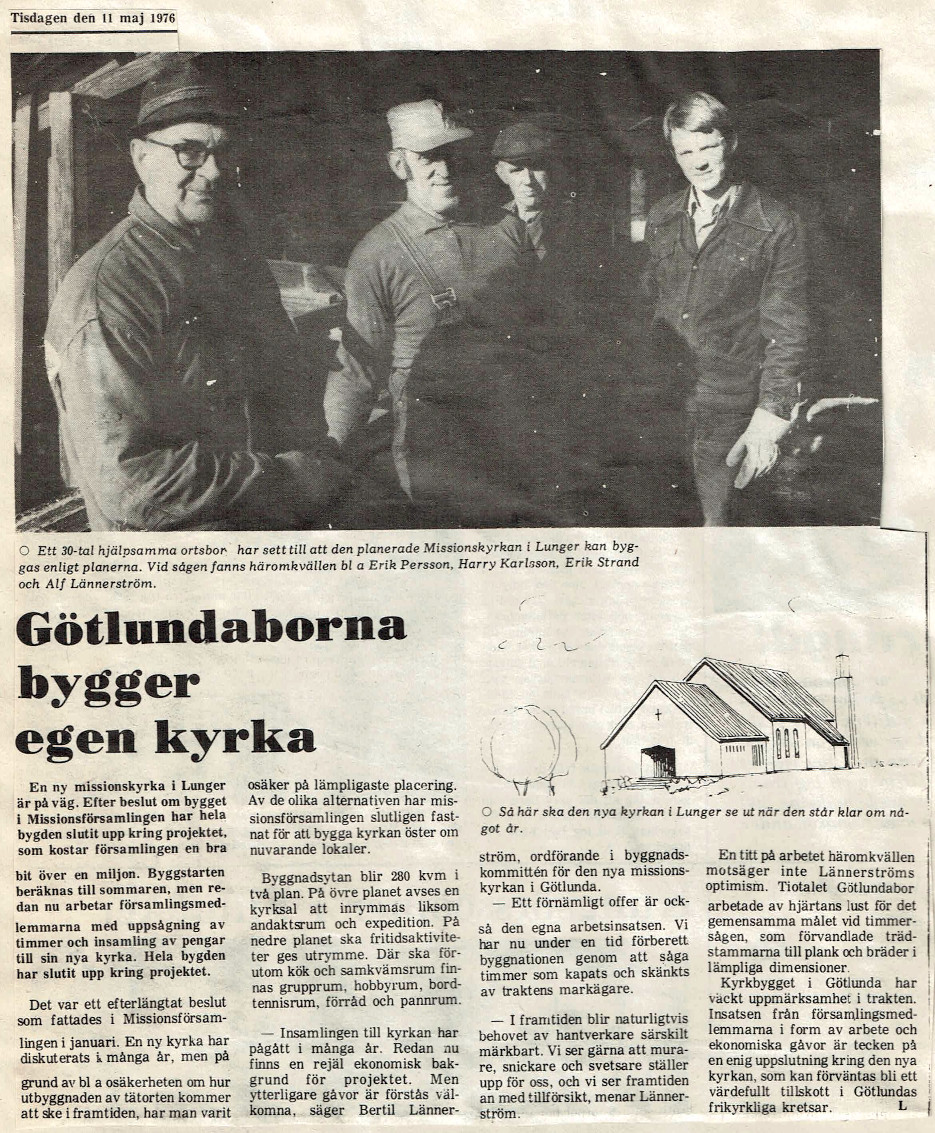 Tisdagen den 11 maj 1976

○ Ett 30-tal hjälpsamma ortsbor har sett till att den planerade Missionskyrkan i Lunger kan byggas enligt planerna. Vid sågen fanns häromkvällen bl a Erik Persson, Harry Karlsson, Erik Strand och Alf Lännerström.

Götlundaborna bygger egen kyrka

○ Så här ska den nya kyrkan i Lunger se ut när den står klar om något år.

En ny missionskyrka i Lunger är på väg. Efter beslut om bygget i Missionsförsamlingen har hela bygden slutit upp kring projektet, som kostar församlingen en bra bit över en miljon. Byggstarten beräknas till sommaren, men redan nu arbetar församlingsmedlemmarna med uppsågning av timmer och insamling av pengar till sin nya kyrka. Hela bygden har slutit upp kring projektet.

Det var ett efterlängtat beslut som fattades i Missionsförsamlingen i januari. En ny kyrka har diskuterats i många år, men på grund av bl a osäkerheten om hur utbyggnaden av tätorten kommer att ske i framtiden, har man varit osäker på lämpligaste placering. Av de olika alternativen har missionsförsamlingen slutligen fastnat för att bygga kyrkan öster om nuvarande lokaler.

Byggnadsytan blir 280 kvm i två plan. På övre planet avses en kyrksal att inrymmas liksom andaktsrum och expedition. På nedre planet ska fritidsaktiviteter ges utrymme. Där ska förutom kök och samkvämsrum finnas grupprum, hobbyrum, bordtennisrum, förråd och pannrum.

— Insamlingen till kyrkan har pågått i många år. Redan nu finns en rejäl ekonomisk bakgrund för projektet. Men ytterligare gåvor är förstås välkomna, säger Bertil Lännerström, ordförande i byggnadskommittén för den nya missionskyrkan i Götlunda.

— Ett förnämligt offer är också den egna arbetsinsatsen. Vi har nu under en tid förberett byggnationen genom att såga timmer som kapats och skänkts av traktens markägare.

— I framtiden blir naturligtvis behovet av hantverkare särskilt märkbart. Vi ser gärna att murare, snickare och svetsare ställer upp för oss, och vi ser framtiden an med tillförsikt, menar Lännerström.

En titt på arbetet häromkvällen motsäger inte Lännerströms optimism. Tiotalet Götlundabor arbetade av hjärtans lust för det gemensamma målet vid timmersågen, som förvandlade trädstammarna till plank och bräder i lämpliga dimensioner.

Kyrkbygget i Götlunda har väckt uppmärksamhet i trakten. Insatsen från församlingsmedlemmarna i form av arbete och ekonomiska gåvor är tecken på en enig uppslutning kring den nya kyrkan, som kan förväntas bli ett värdefullt tillskott i Götlundas frikyrkliga kretsar. L